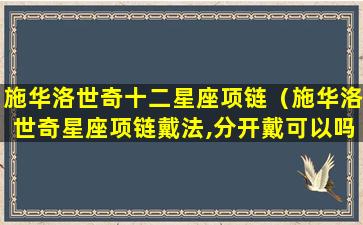 施华洛世奇十二星座项链（施华洛世奇星座项链戴法,分开戴可以吗